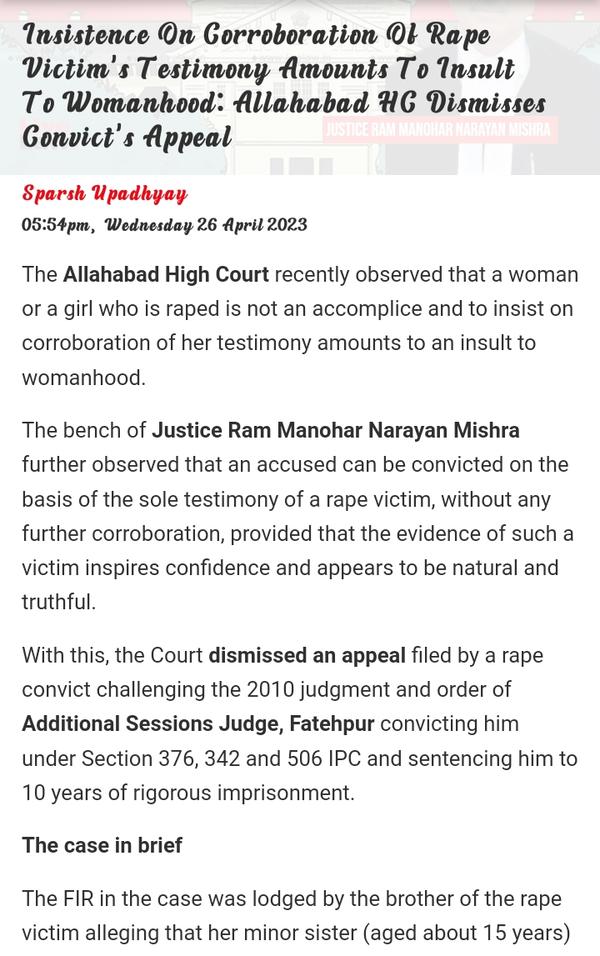 Insistence On Corroboration Of Rape Victim's Testimony Amounts To Insult To Womanhood: Allahabad HC Dismisses Convict's Appeal

JUSTICE RAM MANOHAR NARAYAN MISHRA

Sparsh Upadhyay

05:54pm, Wednesday 26 April 2023

The Allahabad High Court recently observed that a woman or a girl who is raped is not an accomplice and to insist on corroboration of her testimony amounts to an insult to womanhood.

The bench of Justice Ram Manohar Narayan Mishra further observed that an accused can be convicted on the basis of the sole testimony of a rape victim, without any further corroboration, provided that the evidence of such a victim inspires confidence and appears to be natural and truthful.

With this, the Court dismissed an appeal filed by a rape convict challenging the 2010 judgment and order of Additional Sessions Judge, Fatehpur convicting him under Section 376, 342 and 506 IPC and sentencing him to 10 years of rigorous imprisonment.

The case in brief

The FIR in the case was lodged by the brother of the rape victim alleging that her minor sister (aged about 15 years)